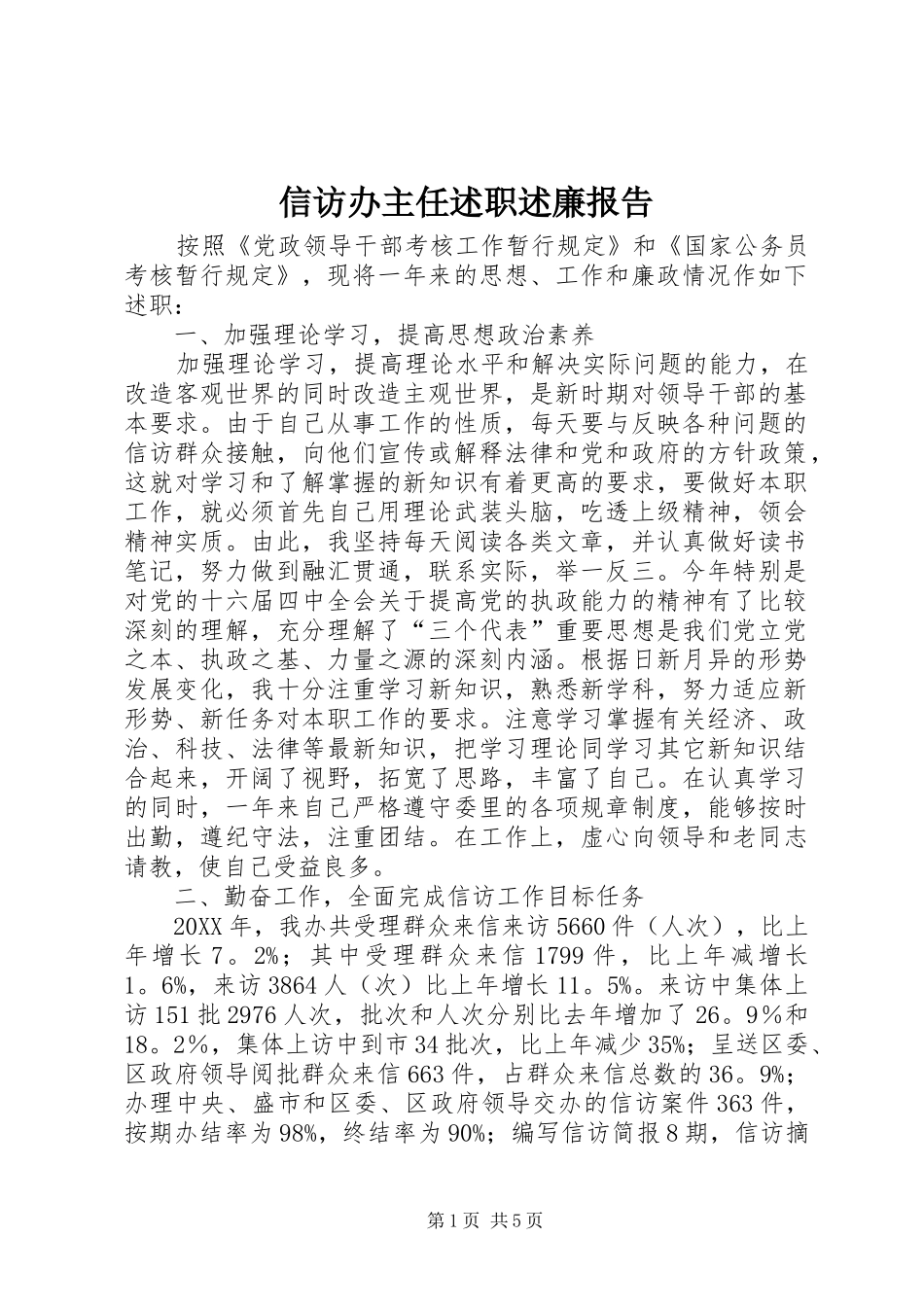 信访办主任述职述廉报告

按照《党政领导干部考核工作暂行规定》和《国家公务员考核暂行规定》，现将一年来的思想、工作和廉政情况作如下述职：

一、加强理论学习，提高思想政治素养

加强理论学习，提高理论水平和解决实际问题的能力，在改造客观世界的同时改造主观世界，是新时期对领导干部的基本要求。由于自己从事工作的性质，每天要与反映各种问题的信访群众接触，向他们宣传或解释法律和党和政府的方针政策，这就对学习和了解掌握的新知识有着更高的要求，要做好本职工作，就必须首先自己用理论武装头脑，吃透上级精神，领会精神实质。由此，我坚持每天阅读各类文章，并认真做好读书笔记，努力做到融汇贯通，联系实际，举一反三。今年特别是对党的十六届四中全会关于提高党的执政能力的精神有了比较深刻的理解，充分理解了“三个代表”重要思想是我们党立党之本、执政之基、力量之源的深刻内涵。根据日新月异的形势发展变化，我十分注重学习新知识，熟悉新学科，努力适应新形势、新任务对本职工作的要求。注意学习掌握有关经济、政治、科技、法律等最新知识，把学习理论同学习其它新知识结合起来，开阔了视野，拓宽了思路，丰富了自己。在认真学习的同时，一年来自己严格遵守委里的各项规章制度，能够按时出勤，遵纪守法，注重团结。在工作上，虚心向领导和老同志请教，使自己受益良多。

二、勤奋工作，全面完成信访工作目标任务

20XX年，我办共受理群众来信来访5660件（人次），比上年增长7。2%；其中受理群众来信1799件，比上年减增长1。6%，来访3864人（次）比上年增长11。5%。来访中集体上访151批2976人次，批次和人次分别比去年增加了26。9%和18。2%，集体上访中到市34批次，比上年减少35%；呈送区委、区政府领导阅批群众来信663件，占群众来信总数的36。9%；办理中央、盛市和区委、区政府领导交办的信访案件363件，按期办结率为98%，终结率为90%；编写信访简报8期，信访摘

第1页 共5页